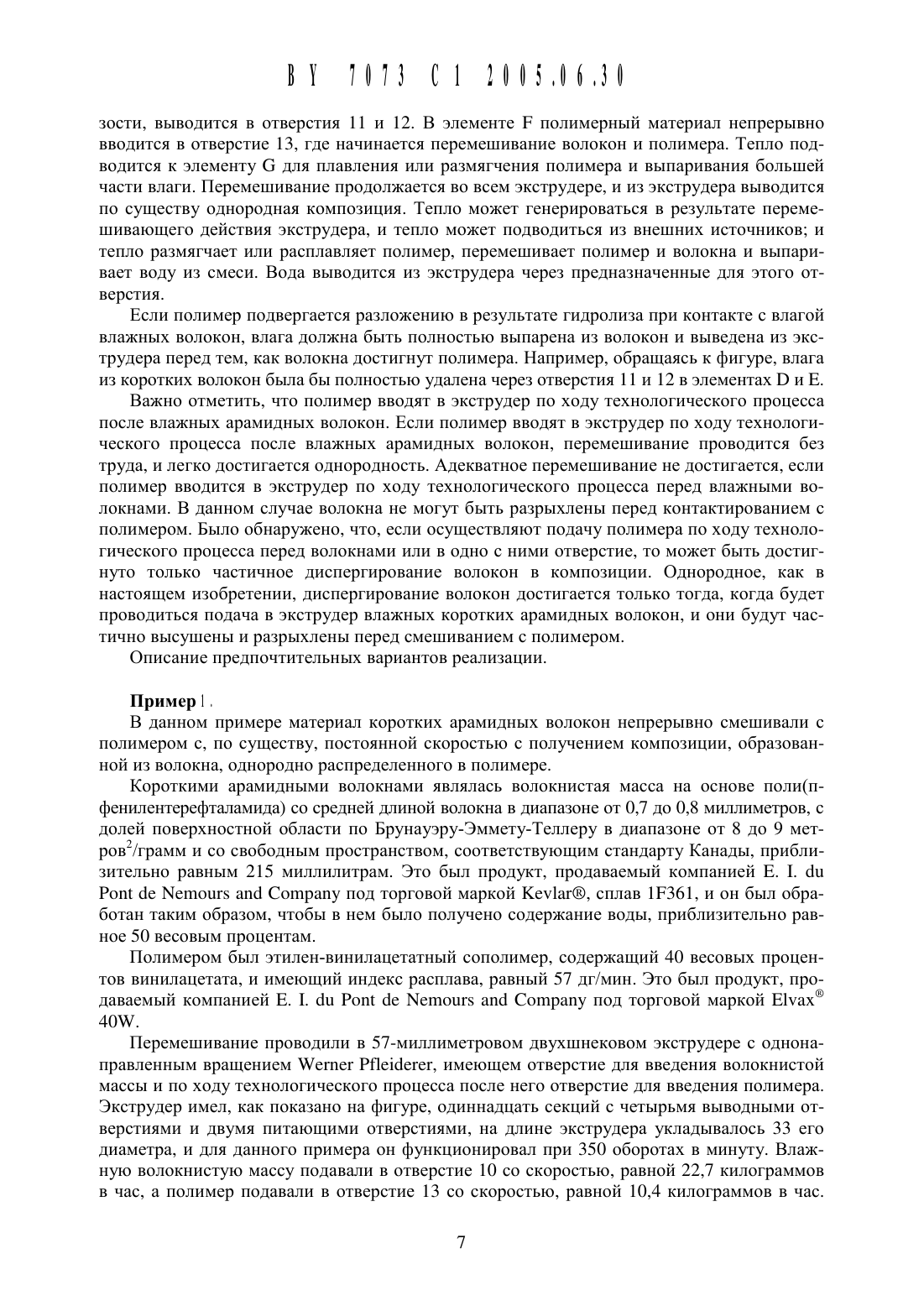 BY 7073 C1 2005.06.30

зости, выводится в отверстия 11 и 12. В элементе F полимерный материал непрерывно вводится в отверстие 13, где начинается перемешивание волокон и полимера. Тепло подводится к элементу G для плавления или размягчения полимера и выпаривания большей части влаги. Перемешивание продолжается во всем экструдере, и из экструдера выводится по существу однородная композиция. Тепло может генерироваться в результате перемешивающего действия экструдера, и тепло может подводиться из внешних источников; и тепло размягчает или расплавляет полимер, перемешивает полимер и волокна и выпаривает воду из смеси. Вода выводится из экструдера через предназначенные для этого отверстия.

Если полимер подвергается разложению в результате гидролиза при контакте с влагой влажных волокон, влага должна быть полностью выпарена из волокон и выведена из экструдера перед тем, как волокна достигнут полимера. Например, обращаясь к фигуре, влага из коротких волокон была бы полностью удалена через отверстия 11 и 12 в элементах D и E.

Важно отметить, что полимер вводят в экструдер по ходу технологического процесса после влажных арамидных волокон. Если полимер вводят в экструдер по ходу технологического процесса после влажных арамидных волокон, перемешивание проводится без труда, и легко достигается однородность. Адекватное перемешивание не достигается, если полимер вводится в экструдер по ходу технологического процесса перед влажными волокнами. В данном случае волокна не могут быть разрыхлены перед контактированием с полимером. Было обнаружено, что, если осуществляют подачу полимера по ходу технологического процесса перед волокнами или в одно с ними отверстие, то может быть достигнуто только частичное диспергирование волокон в композиции. Однородное, как в настоящем изобретении, диспергирование волокон достигается только тогда, когда будет проводиться подача в экструдер влажных коротких арамидных волокон, и они будут частично высушены и разрыхлены перед смешиванием с полимером.

Описание предпочтительных вариантов реализации.

Пример 1.

В данном примере материал коротких арамидных волокон непрерывно смешивали с полимером с, по существу, постоянной скоростью с получением композиции, образованной из волокна, однородно распределенного в полимере.

Короткими арамидными волокнами являлась волокнистая масса на основе поли(п-фенилентерефталамида) со средней длиной волокна в диапазоне от 0,7 до 0,8 миллиметров, с долей поверхностной области по Брунауэру-Эммету-Теллеру в диапазоне от 8 до 9 метров$^2$/грамм и со свободным пространством, соответствующим стандарту Канады, приблизительно равным 215 миллилитрам. Это был продукт, продаваемый компанией E. I. du Pont de Nemours and Company под торговой маркой Kevlar®, сплав 1F361, и он был обработан таким образом, чтобы в нем было получено содержание воды, приблизительно равное 50 весовым процентам.

Полимером был этилен-винилацетатный сополимер, содержащий 40 весовых процентов винилацетата, и имеющий индекс расплава, равный 57 дг/мин. Это был продукт, продаваемый компанией E. I. du Pont de Nemours and Company под торговой маркой Elvax® 40W.

Перемешивание проводили в 57-миллиметровом двухшнековом экструдере с однонаправленным вращением Werner Pfleiderer, имеющем отверстие для введения волокнистой массы и по ходу технологического процесса после него отверстие для введения полимера. Экструдер имел, как показано на фигуре, одиннадцать секций с четырьмя выводными отверстиями и двумя питающими отверстиями, на длине экструдера укладывалось 33 его диаметра, и для данного примера он функционировал при 350 оборотах в минуту. Влажную волокнистую массу подавали в отверстие 10 со скоростью, равной 22,7 килограммов в час, а полимер подавали в отверстие 13 со скоростью, равной 10,4 килограммов в час.

7